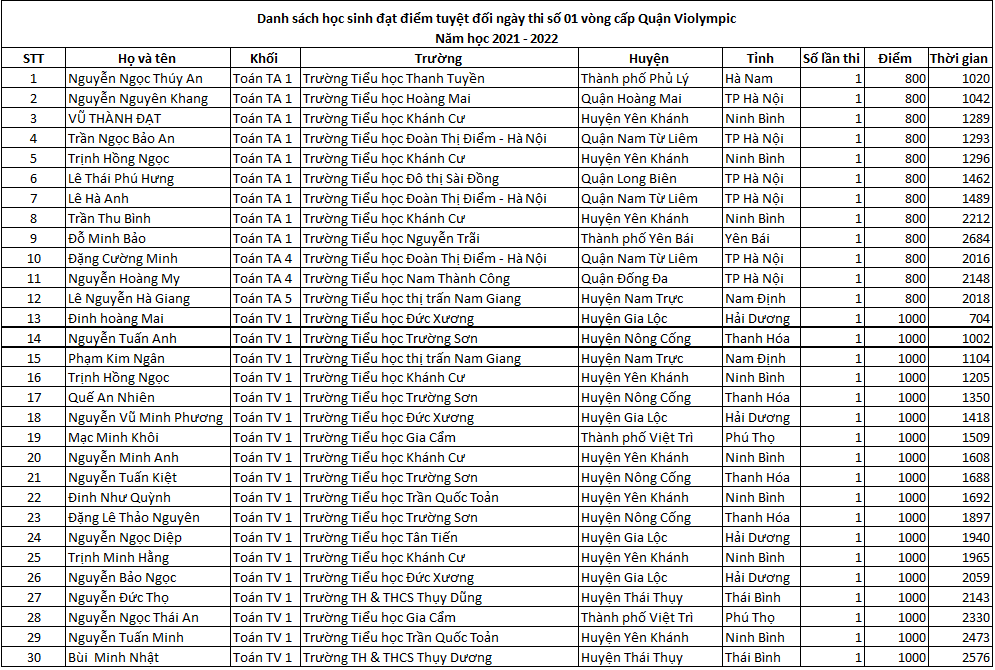 Danh sách học sinh đạt điểm tuyệt đối ngày thi số 01 vòng cấp Quận Violympic
Năm học 2021 - 2022

| STT | Họ và tên | Khối | Trường | Huyện | Tỉnh | Số lần thi | Điểm | Thời gian |
|---|---|---|---|---|---|---|---|---|
| 1 | Nguyễn Ngọc Thúy An | Toán TA 1 | Trường Tiểu học Thanh Tuyền | Thành phố Phủ Lý | Hà Nam | 1 | 800 | 1020 |
| 2 | Nguyễn Nguyên Khang | Toán TA 1 | Trường Tiểu học Hoàng Mai | Quận Hoàng Mai | TP Hà Nội | 1 | 800 | 1042 |
| 3 | VŨ THÀNH ĐẠT | Toán TA 1 | Trường Tiểu học Khánh Cư | Huyện Yên Khánh | Ninh Bình | 1 | 800 | 1289 |
| 4 | Trần Ngọc Bảo An | Toán TA 1 | Trường Tiểu học Đoàn Thị Điểm - Hà Nội | Quận Nam Từ Liêm | TP Hà Nội | 1 | 800 | 1293 |
| 5 | Trịnh Hồng Ngọc | Toán TA 1 | Trường Tiểu học Khánh Cư | Huyện Yên Khánh | Ninh Bình | 1 | 800 | 1296 |
| 6 | Lê Thái Phú Hưng | Toán TA 1 | Trường Tiểu học Đô thị Sài Đồng | Quận Long Biên | TP Hà Nội | 1 | 800 | 1462 |
| 7 | Lê Hà Anh | Toán TA 1 | Trường Tiểu học Đoàn Thị Điểm - Hà Nội | Quận Nam Từ Liêm | TP Hà Nội | 1 | 800 | 1489 |
| 8 | Trần Thu Bình | Toán TA 1 | Trường Tiểu học Khánh Cư | Huyện Yên Khánh | Ninh Bình | 1 | 800 | 2212 |
| 9 | Đỗ Minh Bảo | Toán TA 1 | Trường Tiểu học Nguyễn Trãi | Thành phố Yên Bái | Yên Bái | 1 | 800 | 2684 |
| 10 | Đặng Cường Minh | Toán TA 4 | Trường Tiểu học Đoàn Thị Điểm - Hà Nội | Quận Nam Từ Liêm | TP Hà Nội | 1 | 800 | 2016 |
| 11 | Nguyễn Hoàng My | Toán TA 4 | Trường Tiểu học Nam Thành Công | Quận Đống Đa | TP Hà Nội | 1 | 800 | 2148 |
| 12 | Lê Nguyễn Hà Giang | Toán TA 5 | Trường Tiểu học thị trấn Nam Giang | Huyện Nam Trực | Nam Định | 1 | 800 | 2018 |
| 13 | Đinh hoàng Mai | Toán TV 1 | Trường Tiểu học Đức Xương | Huyện Gia Lộc | Hải Dương | 1 | 1000 | 704 |
| 14 | Nguyễn Tuấn Anh | Toán TV 1 | Trường Tiểu học Trường Sơn | Huyện Nông Cống | Thanh Hóa | 1 | 1000 | 1002 |
| 15 | Phạm Kim Ngân | Toán TV 1 | Trường Tiểu học thị trấn Nam Giang | Huyện Nam Trực | Nam Định | 1 | 1000 | 1104 |
| 16 | Trịnh Hồng Ngọc | Toán TV 1 | Trường Tiểu học Khánh Cư | Huyện Yên Khánh | Ninh Bình | 1 | 1000 | 1205 |
| 17 | Quế An Nhiên | Toán TV 1 | Trường Tiểu học Trường Sơn | Huyện Nông Cống | Thanh Hóa | 1 | 1000 | 1350 |
| 18 | Nguyễn Vũ Minh Phương | Toán TV 1 | Trường Tiểu học Đức Xương | Huyện Gia Lộc | Hải Dương | 1 | 1000 | 1418 |
| 19 | Mạc Minh Khôi | Toán TV 1 | Trường Tiểu học Gia Cẩm | Thành phố Việt Trì | Phú Thọ | 1 | 1000 | 1509 |
| 20 | Nguyễn Minh Anh | Toán TV 1 | Trường Tiểu học Khánh Cư | Huyện Yên Khánh | Ninh Bình | 1 | 1000 | 1608 |
| 21 | Nguyễn Tuấn Kiệt | Toán TV 1 | Trường Tiểu học Trường Sơn | Huyện Nông Cống | Thanh Hóa | 1 | 1000 | 1688 |
| 22 | Đinh Như Quỳnh | Toán TV 1 | Trường Tiểu học Trần Quốc Toản | Huyện Yên Khánh | Ninh Bình | 1 | 1000 | 1692 |
| 23 | Đặng Lê Thảo Nguyên | Toán TV 1 | Trường Tiểu học Trường Sơn | Huyện Nông Cống | Thanh Hóa | 1 | 1000 | 1897 |
| 24 | Nguyễn Ngọc Diệp | Toán TV 1 | Trường Tiểu học Tân Tiến | Huyện Gia Lộc | Hải Dương | 1 | 1000 | 1940 |
| 25 | Trịnh Minh Hằng | Toán TV 1 | Trường Tiểu học Khánh Cư | Huyện Yên Khánh | Ninh Bình | 1 | 1000 | 1965 |
| 26 | Nguyễn Bảo Ngọc | Toán TV 1 | Trường Tiểu học Đức Xương | Huyện Gia Lộc | Hải Dương | 1 | 1000 | 2059 |
| 27 | Nguyễn Đức Thọ | Toán TV 1 | Trường TH & THCS Thụy Dũng | Huyện Thái Thụy | Thái Bình | 1 | 1000 | 2143 |
| 28 | Nguyễn Ngọc Thái An | Toán TV 1 | Trường Tiểu học Gia Cẩm | Thành phố Việt Trì | Phú Thọ | 1 | 1000 | 2330 |
| 29 | Nguyễn Tuấn Minh | Toán TV 1 | Trường Tiểu học Trần Quốc Toản | Huyện Yên Khánh | Ninh Bình | 1 | 1000 | 2473 |
| 30 | Bùi Minh Nhật | Toán TV 1 | Trường TH & THCS Thụy Dương | Huyện Thái Thụy | Thái Bình | 1 | 1000 | 2576 |